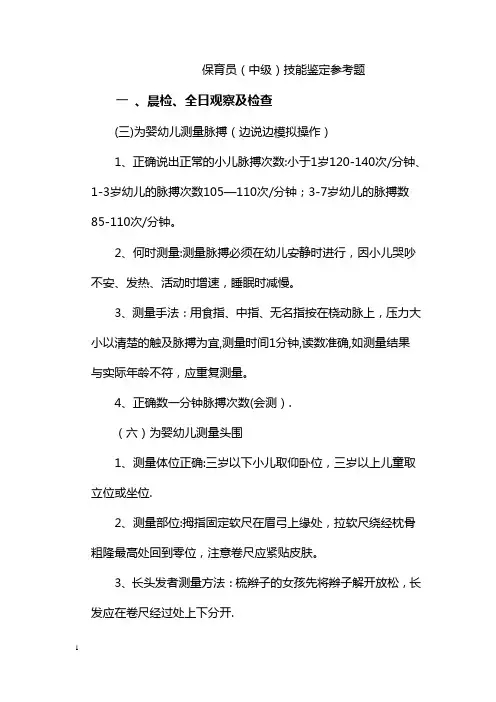 保育员（中级）技能鉴定参考题

一 、晨检、全日观察及检查

(三)为婴幼儿测量脉搏（边说边模拟操作）

1、正确说出正常的小儿脉搏次数:小于1岁120-140次/分钟、1-3岁幼儿的脉搏次数105—110次/分钟；3-7岁幼儿的脉搏数85-110次/分钟。

2、何时测量:测量脉搏必须在幼儿安静时进行，因小儿哭吵不安、发热、活动时增速，睡眠时减慢。

3、测量手法：用食指、中指、无名指按在桡动脉上，压力大小以清楚的触及脉搏为宜,测量时间1分钟,读数准确,如测量结果与实际年龄不符，应重复测量。

4、正确数一分钟脉搏次数(会测）.

（六）为婴幼儿测量头围

1、测量体位正确:三岁以下小儿取仰卧位，三岁以上儿童取立位或坐位.

2、测量部位:拇指固定软尺在眉弓上缘处，拉软尺绕经枕骨粗隆最高处回到零位，注意卷尺应紧贴皮肤。

3、长头发者测量方法：梳辫子的女孩先将辫子解开放松，长发应在卷尺经过处上下分开.

1